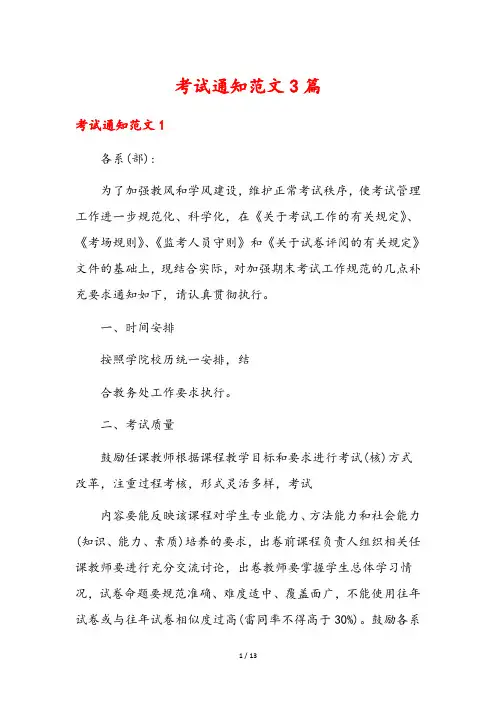 考试通知范文3篇

考试通知范文1

各系(部):

为了加强教风和学风建设，维护正常考试秩序，使考试管理工作进一步规范化、科学化，在《关于考试工作的有关规定》、《考场规则》、《监考人员守则》和《关于试卷评阅的有关规定》文件的基础上，现结合实际，对加强期末考试工作规范的几点补充要求通知如下，请认真贯彻执行。

一、时间安排

按照学院校历统一安排，结

合教务处工作要求执行。

二、考试质量

鼓励任课教师根据课程教学目标和要求进行考试(核)方式改革，注重过程考核，形式灵活多样，考试

内容要能反映该课程对学生专业能力、方法能力和社会能力(知识、能力、素质)培养的要求，出卷前课程负责人组织相关任课教师要进行充分交流讨论，出卷教师要掌握学生总体学习情况，试卷命题要规范准确、难度适中、覆盖面广，不能使用往年试卷或与往年试卷相似度过高(雷同率不得高于30%)。鼓励各系

1 / 13